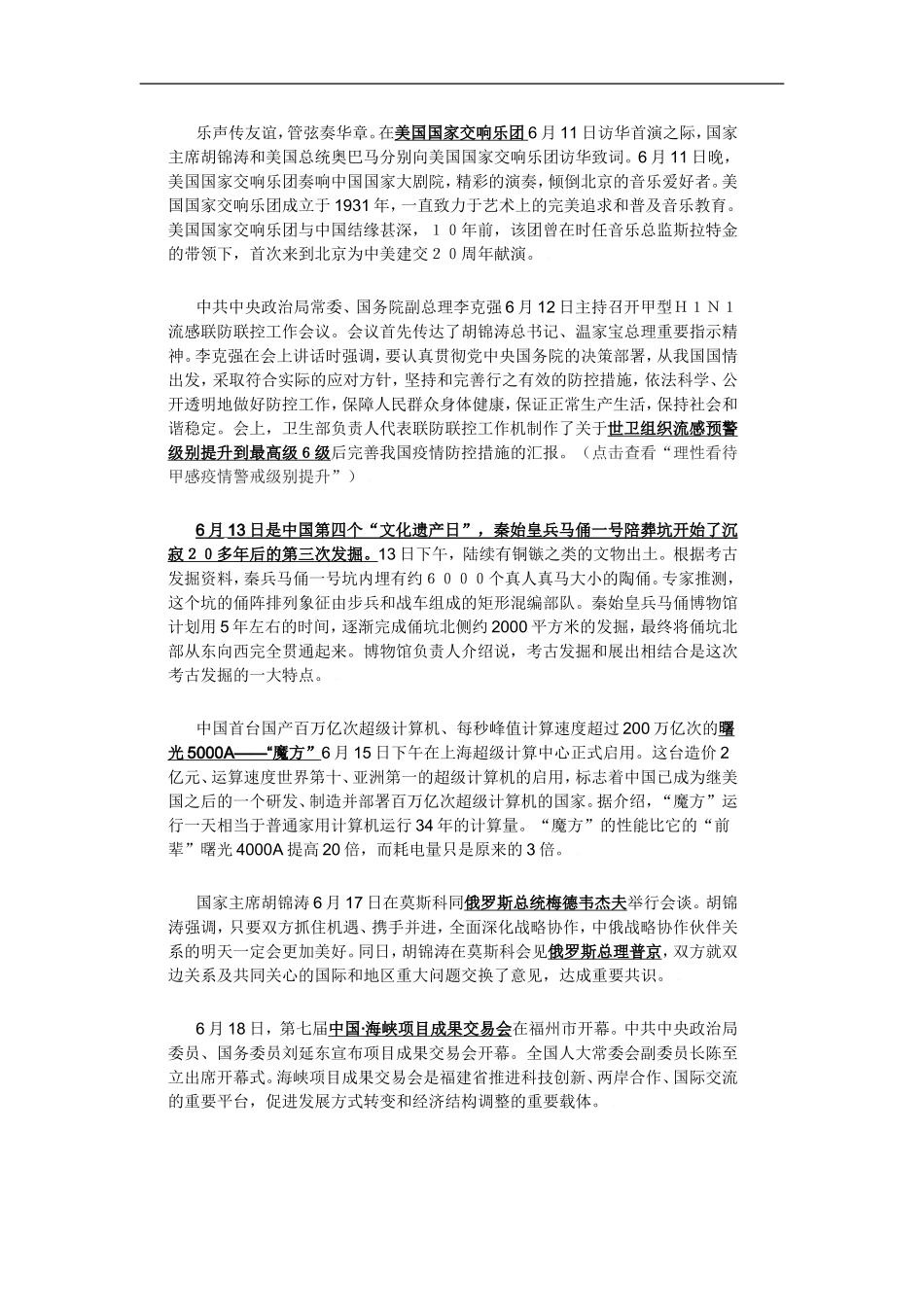 乐声传友谊，管弦奏华章。在美国国家交响乐团６月１１日访华首演之际，国家主席胡锦涛和美国总统奥巴马分别向美国国家交响乐团访华致词。６月１１日晚，美国国家交响乐团奏响中国国家大剧院，精彩的演奏，倾倒北京的音乐爱好者。美国国家交响乐团成立于1931年，一直致力于艺术上的完美追求和普及音乐教育。美国国家交响乐团与中国结缘甚深，１０年前，该团曾在时任音乐总监斯拉特金的带领下，首次来到北京为中美建交２０周年献演。

中共中央政治局常委、国务院副总理李克强６月１２日主持召开甲型Ｈ１Ｎ１流感联防联控工作会议。会议首先传达了胡锦涛总书记、温家宝总理重要指示精神。李克强在会上讲话时强调，要认真贯彻党中央国务院的决策部署，从我国国情出发，采取符合实际的应对方针，坚持和完善行之有效的防控措施，依法科学、公开透明地做好防控工作，保障人民群众身体健康，保证正常生产生活，保持社会和谐稳定。会上，卫生部负责人代表联防联控工作机制作了关于世卫组织流感预警级别提升到最高级６级后完善我国疫情防控措施的汇报。（点击查看“理性看待甲感疫情警戒级别提升”）

６月１３日是中国第四个“文化遗产日”，秦始皇兵马俑一号陪葬坑开始了沉寂２０多年后的第三次发掘。13日下午，陆续有铜镞之类的文物出土。根据考古发掘资料，秦兵马俑一号坑内埋有约６０００个真人真马大小的陶俑。专家推测，这个坑的俑阵排列象征由步兵和战车组成的矩形混编部队。秦始皇兵马俑博物馆计划用5年左右的时间，逐渐完成俑坑北侧约2000平方米的发掘，最终将俑坑北部从东向西完全贯通起来。博物馆负责人介绍说，考古发掘和展出相结合是这次考古发掘的一大特点。

中国首台国产百万亿次超级计算机、每秒峰值计算速度超过200万亿次的曙光5000A——“魔方”６月１５日下午在上海超级计算中心正式启用。这台造价２亿元、运算速度世界第十、亚洲第一的超级计算机的启用，标志着中国已成为继美国之后的一个研发、制造并部署百万亿次超级计算机的国家。据介绍，“魔方”运行一天相当于普通家用计算机运行34年的计算量。“魔方”的性能比它的“前辈”曙光4000A提高20倍，而耗电量只是原来的3倍。

国家主席胡锦涛６月１７日在莫斯科同俄罗斯总统梅德韦杰夫举行会谈。胡锦涛强调，只要双方抓住机遇、携手并进，全面深化战略协作，中俄战略协作伙伴关系的明天一定会更加美好。同日，胡锦涛在莫斯科会见俄罗斯总理普京，双方就双边关系及共同关心的国际和地区重大问题交换了意见，达成重要共识。

６月１８日，第七届中国·海峡项目成果交易会在福州市开幕。中共中央政治局委员、国务委员刘延东宣布项目成果交易会开幕。全国人大常委会副委员长陈至立出席开幕式。海峡项目成果交易会是福建省推进科技创新、两岸合作、国际交流的重要平台，促进发展方式转变和经济结构调整的重要载体。